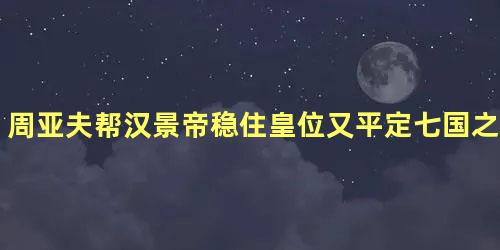 周亚夫帮汉景帝稳住皇位又平定七国之